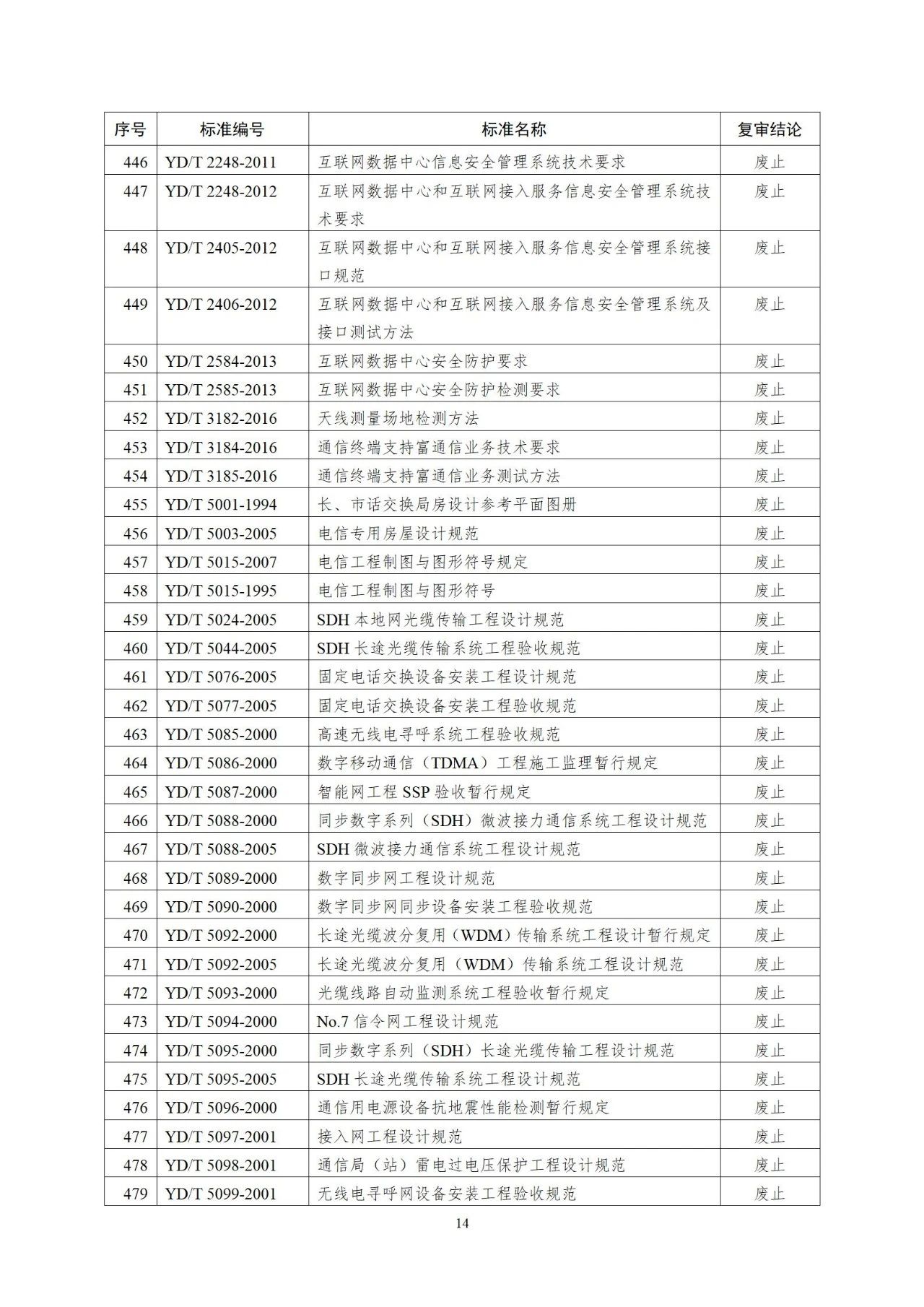 | 序号 | 标准编号 | 标准名称 | 复审结论 |
|---|---|---|---|
| 446 | YD/T 2248-2011 | 互联网数据中心信息安全管理系统技术要求 | 废止 |
| 447 | YD/T 2248-2012 | 互联网数据中心和互联网接入服务信息安全管理系统技术要求 | 废止 |
| 448 | YD/T 2405-2012 | 互联网数据中心和互联网接入服务信息安全管理系统接口规范 | 废止 |
| 449 | YD/T 2406-2012 | 互联网数据中心和互联网接入服务信息安全管理系统及接口测试方法 | 废止 |
| 450 | YD/T 2584-2013 | 互联网数据中心安全防护要求 | 废止 |
| 451 | YD/T 2585-2013 | 互联网数据中心安全防护检测要求 | 废止 |
| 452 | YD/T 3182-2016 | 天线测量场地检测方法 | 废止 |
| 453 | YD/T 3184-2016 | 通信终端支持富通信业务技术要求 | 废止 |
| 454 | YD/T 3185-2016 | 通信终端支持富通信业务测试方法 | 废止 |
| 455 | YD/T 5001-1994 | 长、市话交换局房设计参考平面图册 | 废止 |
| 456 | YD/T 5003-2005 | 电信专用房屋设计规范 | 废止 |
| 457 | YD/T 5015-2007 | 电信工程制图与图形符号规定 | 废止 |
| 458 | YD/T 5015-1995 | 电信工程制图与图形符号 | 废止 |
| 459 | YD/T 5024-2005 | SDH 本地网光缆传输工程设计规范 | 废止 |
| 460 | YD/T 5044-2005 | SDH 长途光缆传输系统工程验收规范 | 废止 |
| 461 | YD/T 5076-2005 | 固定电话交换设备安装工程设计规范 | 废止 |
| 462 | YD/T 5077-2005 | 固定电话交换设备安装工程验收规范 | 废止 |
| 463 | YD/T 5085-2000 | 高速无线电寻呼系统工程验收规范 | 废止 |
| 464 | YD/T 5086-2000 | 数字移动通信（TDMA）工程施工监理暂行规定 | 废止 |
| 465 | YD/T 5087-2000 | 智能网工程 SSP 验收暂行规定 | 废止 |
| 466 | YD/T 5088-2000 | 同步数字系列（SDH）微波接力通信系统工程设计规范 | 废止 |
| 467 | YD/T 5088-2005 | SDH 微波接力通信系统工程设计规范 | 废止 |
| 468 | YD/T 5089-2000 | 数字同步网工程设计规范 | 废止 |
| 469 | YD/T 5090-2000 | 数字同步网同步设备安装工程验收规范 | 废止 |
| 470 | YD/T 5092-2000 | 长途光缆波分复用（WDM）传输系统工程设计暂行规定 | 废止 |
| 471 | YD/T 5092-2005 | 长途光缆波分复用（WDM）传输系统工程设计规范 | 废止 |
| 472 | YD/T 5093-2000 | 光缆线路自动监测系统工程验收暂行规定 | 废止 |
| 473 | YD/T 5094-2000 | No.7 信令网工程设计规范 | 废止 |
| 474 | YD/T 5095-2000 | 同步数字系列（SDH）长途光缆传输工程设计规范 | 废止 |
| 475 | YD/T 5095-2005 | SDH 长途光缆传输系统工程设计规范 | 废止 |
| 476 | YD/T 5096-2000 | 通信用电源设备抗地震性能检测暂行规定 | 废止 |
| 477 | YD/T 5097-2001 | 接入网工程设计规范 | 废止 |
| 478 | YD/T 5098-2001 | 通信局（站）雷电过电压保护工程设计规范 | 废止 |
| 479 | YD/T 5099-2001 | 无线电寻呼网设备安装工程验收规范 | 废止 |

14